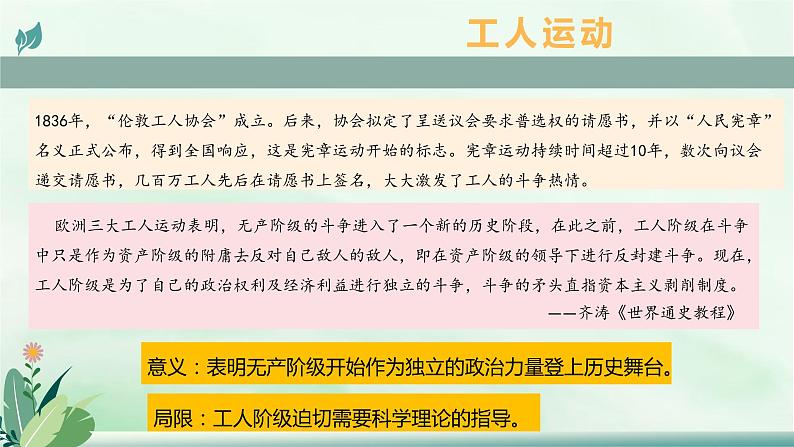 工人运动

1836年，“伦敦工人协会”成立。后来，协会拟定了呈送议会要求普选权的请愿书，并以“人民宪章”名义正式公布，得到全国响应，这是宪章运动开始的标志。宪章运动持续时间超过10年，数次向议会递交请愿书，几百万工人先后在请愿书上签名，大大激发了工人的斗争热情。

欧洲三大工人运动表明，无产阶级的斗争进入了一个新的历史阶段，在此之前，工人阶级在斗争中只是作为资产阶级的附庸去反对自己敌人的敌人，即在资产阶级的领导下进行反封建斗争。现在，工人阶级是为了自己的政治权利及经济利益进行独立的斗争，斗争的矛头直指资本主义剥削制度。

——齐涛《世界通史教程》

意义：表明无产阶级开始作为独立的政治力量登上历史舞台。

局限：工人阶级迫切需要科学理论的指导。